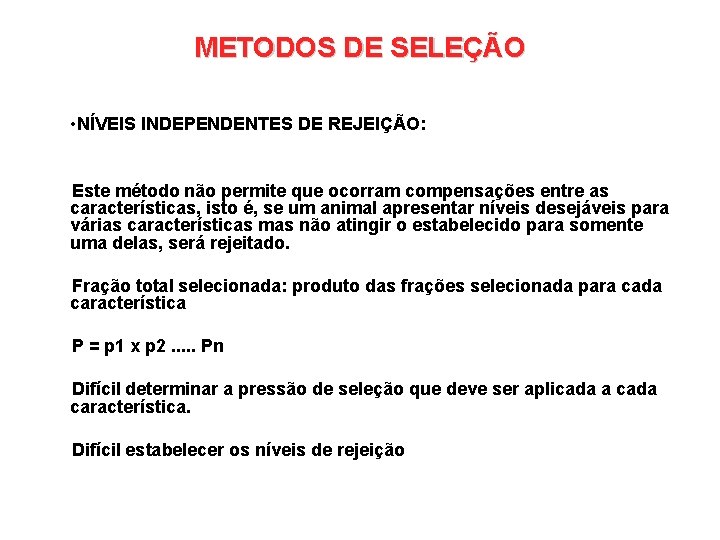 METODOS DE SELEÇÃO

•NÍVEIS INDEPENDENTES DE REJEIÇÃO:

Este método não permite que ocorram compensações entre as características, isto é, se um animal apresentar níveis desejáveis para várias características mas não atingir o estabelecido para somente uma delas, será rejeitado.

Fração total selecionada: produto das frações selecionada para cada característica

P = p1 x p2 ..... Pn

Difícil determinar a pressão de seleção que deve ser aplicada a cada característica.

Difícil estabelecer os níveis de rejeição